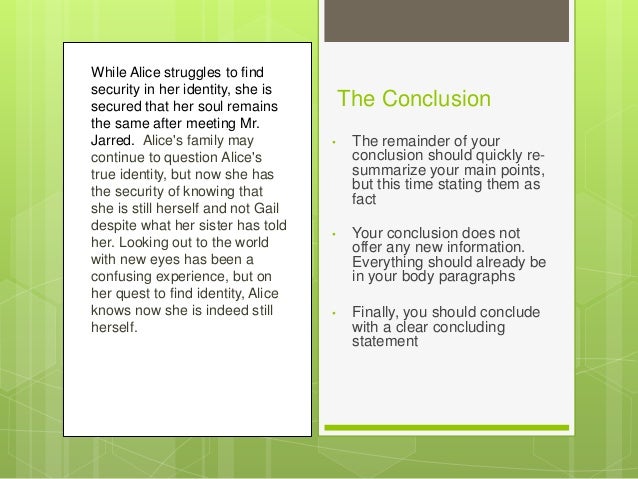 While Alice struggles to find security in her identity, she is secured that her soul remains the same after meeting Mr. Jarred. Alice's family may continue to question Alice's true identity, but now she has the security of knowing that she is still herself and not Gail despite what her sister has told her. Looking out to the world with new eyes has been a confusing experience, but on her quest to find identity, Alice knows now she is indeed still herself.

The Conclusion

• The remainder of your conclusion should quickly re-summarize your main points, but this time stating them as fact

• Your conclusion does not offer any new information. Everything should already be in your body paragraphs

• Finally, you should conclude with a clear concluding statement